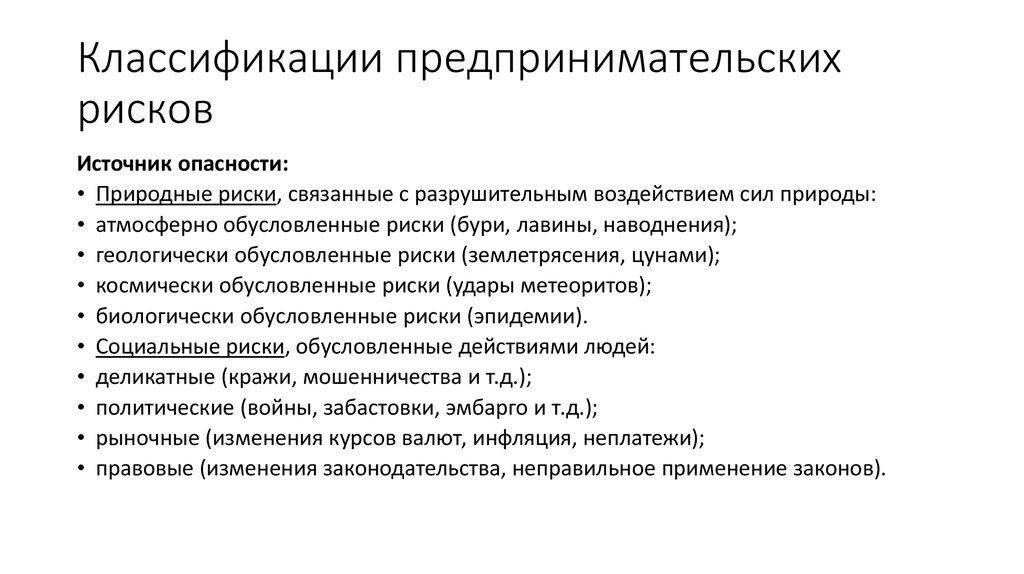 Классификации предпринимательских рисков

Источник опасности:
• Природные риски, связанные с разрушительным воздействием сил природы:
• атмосферно обусловленные риски (бури, лавины, наводнения);
• геологически обусловленные риски (землетрясения, цунами);
• космически обусловленные риски (удары метеоритов);
• биологически обусловленные риски (эпидемии).
• Социальные риски, обусловленные действиями людей:
• деликатные (кражи, мошенничества и т.д.);
• политические (войны, забастовки, эмбарго и т.д.);
• рыночные (изменения курсов валют, инфляция, неплатежи);
• правовые (изменения законодательства, неправильное применение законов).